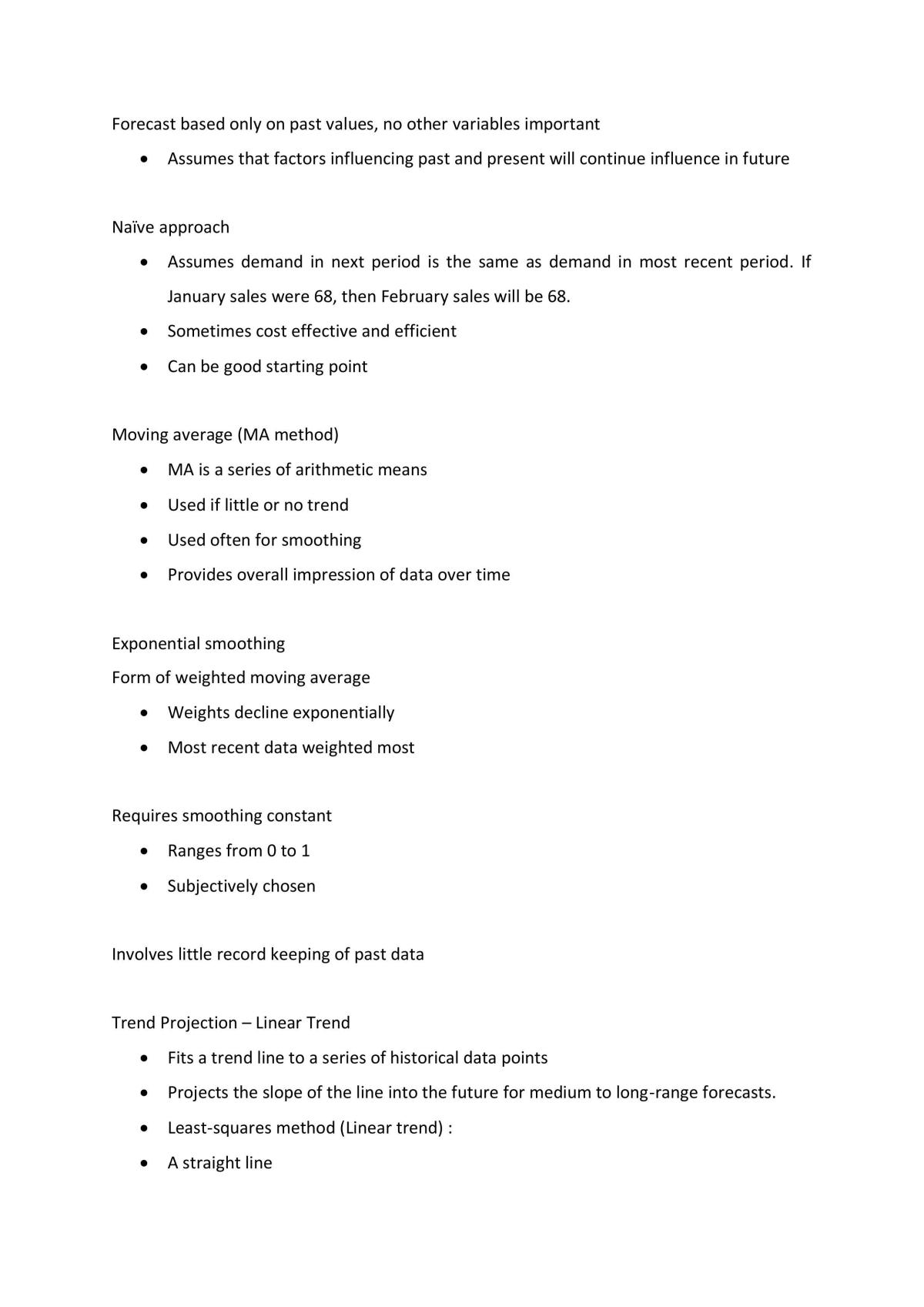 Forecast based only on past values, no other variables important

• Assumes that factors influencing past and present will continue influence in future

Naïve approach

• Assumes demand in next period is the same as demand in most recent period. If January sales were 68, then February sales will be 68.
• Sometimes cost effective and efficient
• Can be good starting point

Moving average (MA method)

• MA is a series of arithmetic means
• Used if little or no trend
• Used often for smoothing
• Provides overall impression of data over time

Exponential smoothing
Form of weighted moving average

• Weights decline exponentially
• Most recent data weighted most

Requires smoothing constant

• Ranges from 0 to 1
• Subjectively chosen

Involves little record keeping of past data

Trend Projection – Linear Trend

• Fits a trend line to a series of historical data points
• Projects the slope of the line into the future for medium to long-range forecasts.
• Least-squares method (Linear trend) :
• A straight line